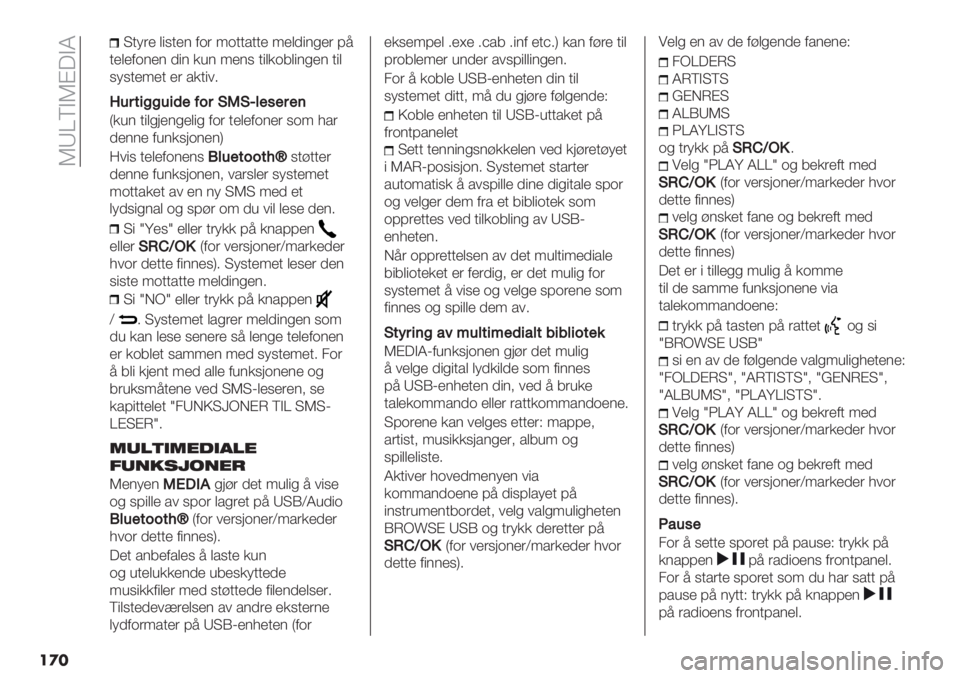 MULTIMEDIA

Styre listen for mottatte meldinger på telefonen din kun mens tilkoblingen til systemet er aktiv.

Hurtigguide for SMS-leseren

(kun tilgjengelig for telefoner som har denne funksjonen)

Hvis telefonens Bluetooth® støtter denne funksjonen, varsler systemet mottaket av en ny SMS med et lydsignal og spør om du vil lese den.

Si "Yes" eller trykk på knappen eller SRC/OK (for versjoner/markeder hvor dette finnes). Systemet leser den siste mottatte meldingen.

Si "NO" eller trykk på knappen / . Systemet lagrer meldingen som du kan lese senere så lenge telefonen er koblet sammen med systemet. For å bli kjent med alle funksjonene og bruksmåtene ved SMS-leseren, se kapittelet "FUNKSJONER TIL SMS-LESER".

MULTIMEDIALE FUNKSJONER

Menyen MEDIA gjør det mulig å vise og spille av spor lagret på USB/Audio Bluetooth® (for versjoner/markeder hvor dette finnes).

Det anbefales å laste kun og utelukkende ubeskyttede musikkfiler med støttede filendelser. Tilstedeværelsen av andre eksterne lydformater på USB-enheten (for eksempel .exe .cab .inf etc.) kan føre til problemer under avspillingen.

For å koble USB-enheten din til systemet ditt, må du gjøre følgende:

Koble enheten til USB-uttaket på frontpanelet

Sett tenningsnøkkelen ved kjøretøyet i MAR-posisjon. Systemet starter automatisk å avspille dine digitale spor og velger dem fra et bibliotek som opprettes ved tilkobling av USB-enheten.

Når opprettelsen av det multimediale biblioteket er ferdig, er det mulig for systemet å vise og velge sporene som finnes og spille dem av.

Styring av multimedialt bibliotek

MEDIA-funksjonen gjør det mulig å velge digital lydkilde som finnes på USB-enheten din, ved å bruke talekommando eller rattkommandoene.

Sporene kan velges etter: mappe, artist, musikksjanger, album og spilleliste.

Aktiver hovedmenyen via kommandoene på displayet på instrumentbordet, velg valgmuligheten BROWSE USB og trykk deretter på SRC/OK (for versjoner/markeder hvor dette finnes).

Velg en av de følgende fanene:

FOLDERS
ARTISTS
GENRES
ALBUMS
PLAYLISTS
og trykk på SRC/OK.

Velg "PLAY ALL" og bekreft med SRC/OK (for versjoner/markeder hvor dette finnes)

velg ønsket fane og bekreft med SRC/OK (for versjoner/markeder hvor dette finnes)

Det er i tillegg mulig å komme til de samme funksjonene via talekommandoene:

trykk på tasten på rattet og si "BROWSE USB"

si en av de følgende valgmulighetene: "FOLDERS", "ARTISTS", "GENRES", "ALBUMS", "PLAYLISTS".

Velg "PLAY ALL" og bekreft med SRC/OK (for versjoner/markeder hvor dette finnes)

velg ønsket fane og bekreft med SRC/OK (for versjoner/markeder hvor dette finnes).

Pause

For å sette sporet på pause: trykk på knappen på radioens frontpanel. For å starte sporet som du har satt på pause på nytt: trykk på knappen på radioens frontpanel.

170

carmanualsonline.info